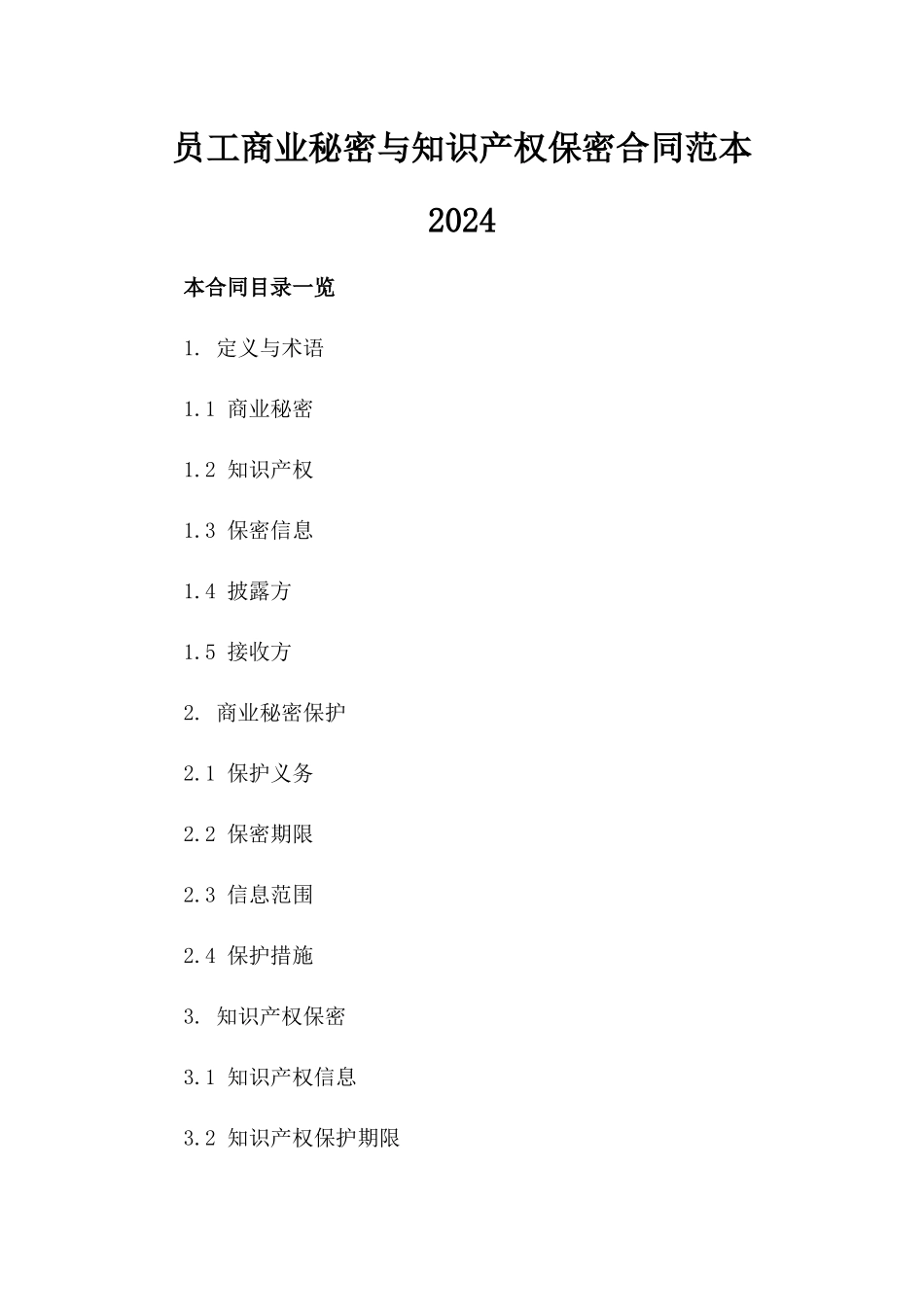 员工商业秘密与知识产权保密合同范本 2024

本合同目录一览

1. 定义与术语

1.1 商业秘密

1.2 知识产权

1.3 保密信息

1.4 披露方

1.5 接收方

2. 商业秘密保护

2.1 保护义务

2.2 保密期限

2.3 信息范围

2.4 保护措施

3. 知识产权保密

3.1 知识产权信息

3.2 知识产权保护期限